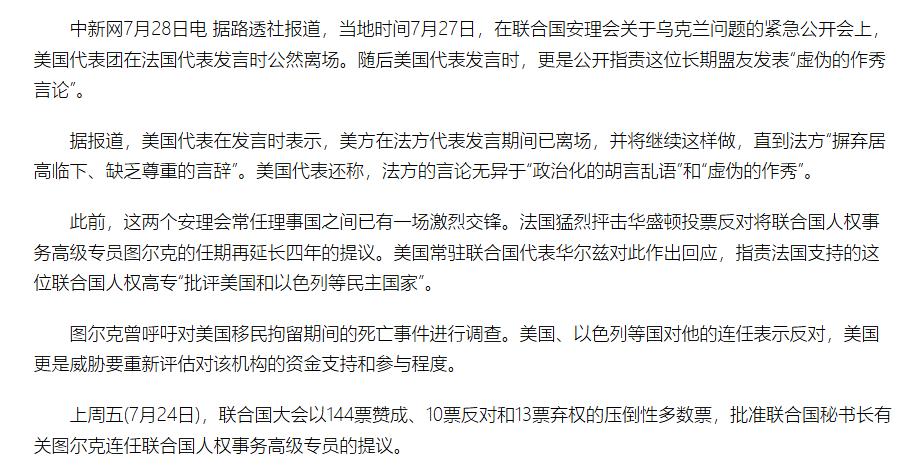 中新网7月28日电 据路透社报道，当地时间7月27日，在联合国安理会关于乌克兰问题的紧急公开会上，美国代表团在法国代表发言时公然离场。随后美国代表发言时，更是公开指责这位长期盟友发表“虚伪的作秀言论”。

据报道，美国代表在发言时表示，美方在法方代表发言期间已离场，并将继续这样做，直到法方“摒弃居高临下、缺乏尊重的言辞”。美国代表还称，法方的言论无异于“政治化的胡言乱语”和“虚伪的作秀”。

此前，这两个安理会常任理事国之间已有一场激烈交锋。法国猛烈抨击华盛顿投票反对将联合国人权事务高级专员图尔克的任期再延长四年的提议。美国常驻联合国代表华尔兹对此作出回应，指责法国支持的这位联合国人权高专“批评美国和以色列等民主国家”。

图尔克曾呼吁对美国移民拘留期间的死亡事件进行调查。美国、以色列等国对他的连任表示反对，美国更是威胁要重新评估对该机构的资金支持和参与程度。

上周五(7月24日)，联合国大会以144票赞成、10票反对和13票弃权的压倒性多数票，批准联合国秘书长有关图尔克连任联合国人权事务高级专员的提议。